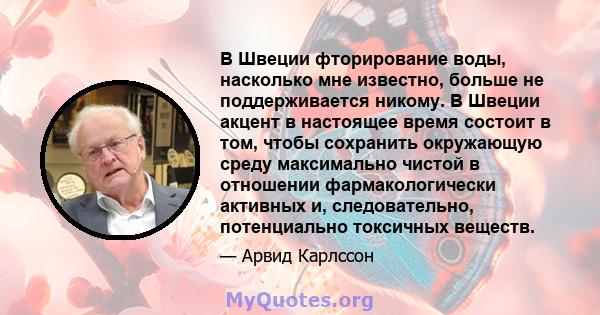 В Швеции фторирование воды, насколько мне известно, больше не поддерживается никому. В Швеции акцент в настоящее время состоит в том, чтобы сохранить окружающую среду максимально чистой в отношении фармакологически активных и, следовательно, потенциально токсичных веществ.

— Арвид Карлссон

MyQuotes.org